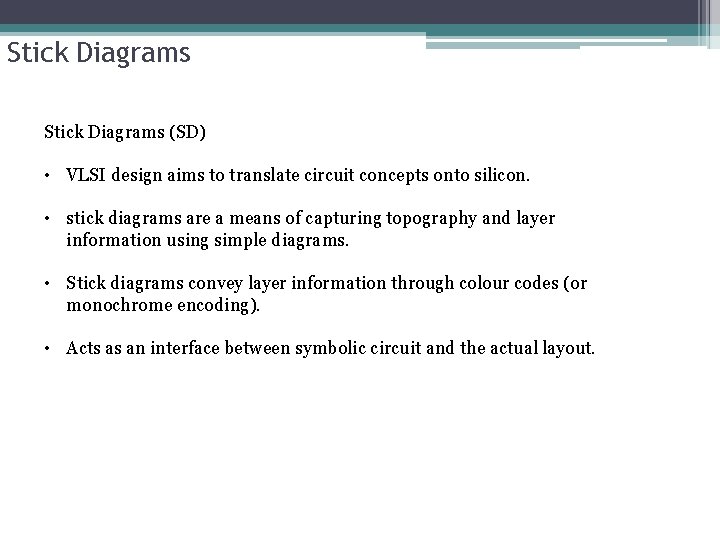 Stick Diagrams

Stick Diagrams (SD)

• VLSI design aims to translate circuit concepts onto silicon.

• stick diagrams are a means of capturing topography and layer information using simple diagrams.

• Stick diagrams convey layer information through colour codes (or monochrome encoding).

• Acts as an interface between symbolic circuit and the actual layout.